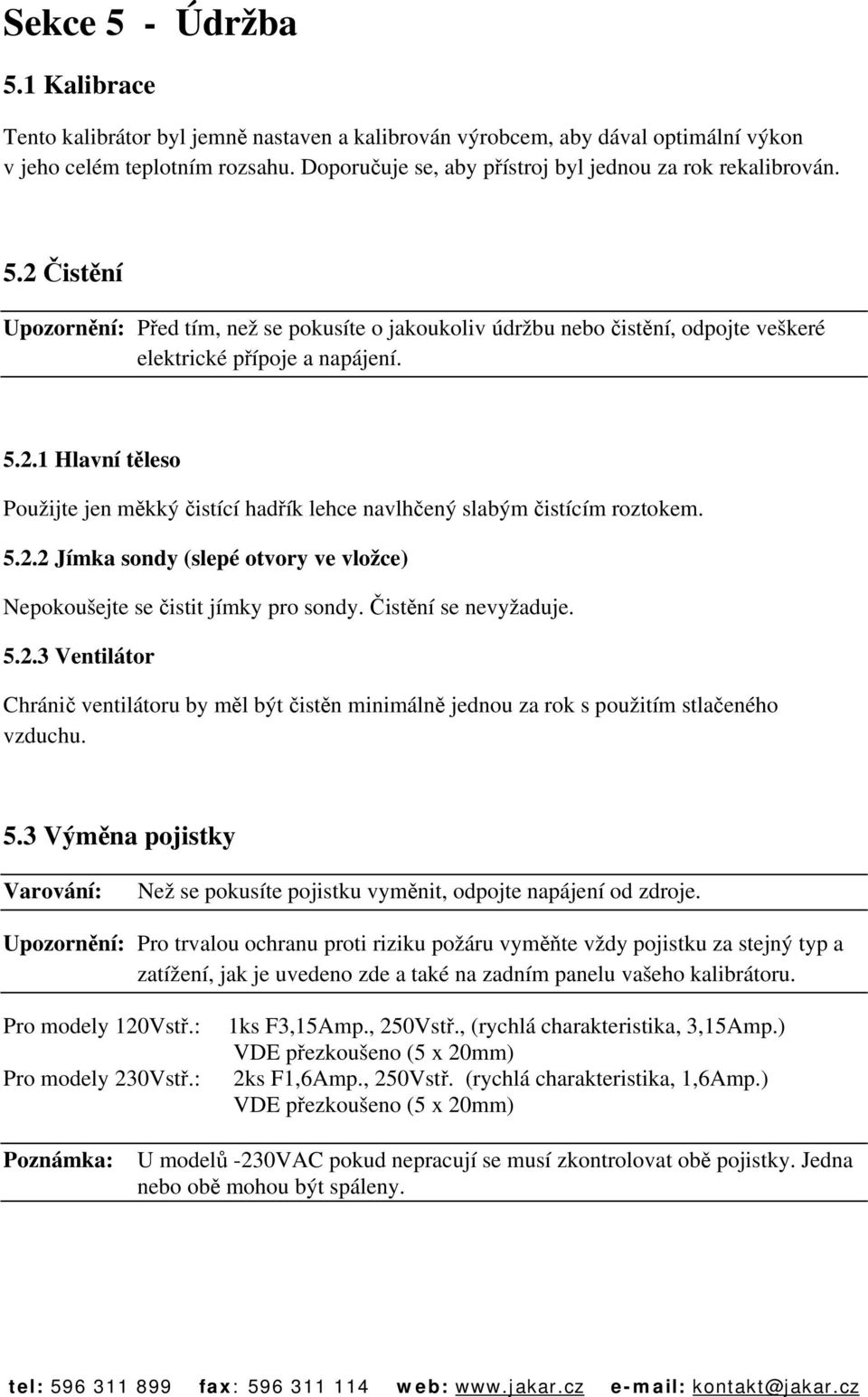 Sekce 5 - Údržba

5.1 Kalibrace

Tento kalibrátor byl jemně nastaven a kalibrován výrobcem, aby dával optimální výkon v jeho celém teplotním rozsahu. Doporučuje se, aby přístroj byl jednou za rok rekalibrován.

5.2 Čistění

Upozornění: Před tím, než se pokusíte o jakoukoliv údržbu nebo čistění, odpojte veškeré elektrické přípoje a napájení.

5.2.1 Hlavní těleso

Použijte jen měkký čistící hadřík lehce navlhčený slabým čistícím roztokem.

5.2.2 Jímka sondy (slepé otvory ve vložce)

Nepokoušejte se čistit jímky pro sondy. Čistění se nevyžaduje.

5.2.3 Ventilátor

Chránič ventilátoru by měl být čistěn minimálně jednou za rok s použitím stlačeného vzduchu.

5.3 Výměna pojistky

Varování: Než se pokusíte pojistku vyměnit, odpojte napájení od zdroje.

Upozornění: Pro trvalou ochranu proti riziku požáru vyměňte vždy pojistku za stejný typ a zatížení, jak je uvedeno zde a také na zadním panelu vašeho kalibrátoru.

Pro modely 120Vstř.: 1ks F3,15Amp., 250Vstř., (rychlá charakteristika, 3,15Amp.) VDE přezkoušeno (5 x 20mm)

Pro modely 230Vstř.: 2ks F1,6Amp., 250Vstř. (rychlá charakteristika, 1,6Amp.) VDE přezkoušeno (5 x 20mm)

Poznámka: U modelů -230VAC pokud nepracují se musí zkontrolovat obě pojistky. Jedna nebo obě mohou být spáleny.

tel: 596 311 899 fax: 596 311 114 web: www.jakar.cz e-mail: kontakt@jakar.cz